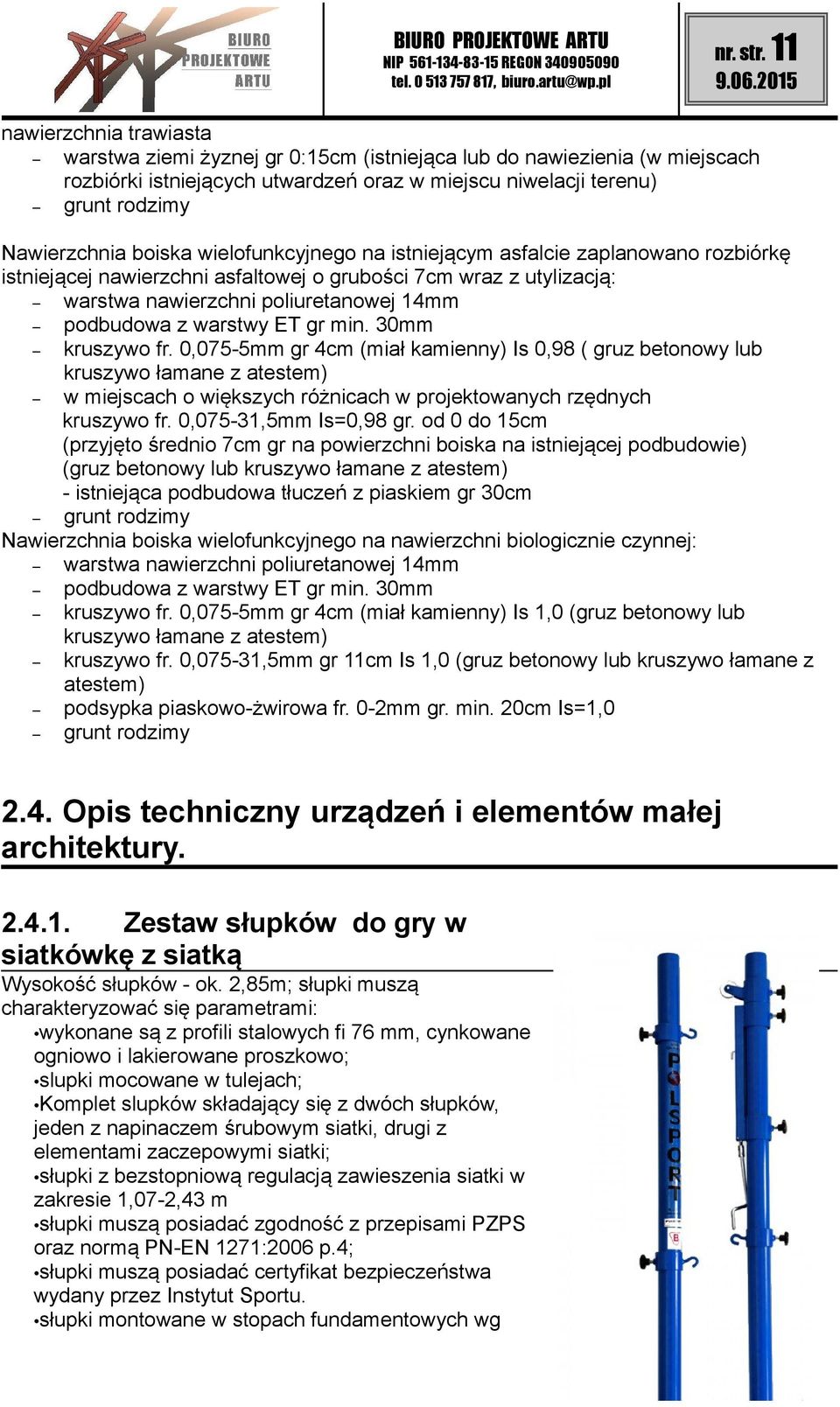 BIURO PROJEKTOWE ARTU

BIURO PROJEKTOWE ARTU
NIP 561-134-83-15 REGON 340905090
tel. 0 513 757 817, biuro.artu@wp.pl

nr. str. 11
9.06.2015

nawierzchnia trawiasta
– warstwa ziemi żyznej gr 0:15cm (istniejąca lub do nawiezienia (w miejscach rozbiórki istniejących utwardzeń oraz w miejscu niwelacji terenu)
– grunt rodzimy

Nawierzchnia boiska wielofunkcyjnego na istniejącym asfalcie zaplanowano rozbiórkę istniejącej nawierzchni asfaltowej o grubości 7cm wraz z utylizacją:
– warstwa nawierzchni poliuretanowej 14mm
– podbudowa z warstwy ET gr min. 30mm
– kruszywo fr. 0,075-5mm gr 4cm (miał kamienny) Is 0,98 ( gruz betonowy lub kruszywo łamane z atestem)
– w miejscach o większych różnicach w projektowanych rzędnych kruszywo fr. 0,075-31,5mm Is=0,98 gr. od 0 do 15cm (przyjęto średnio 7cm gr na powierzchni boiska na istniejącej podbudowie) (gruz betonowy lub kruszywo łamane z atestem)
- istniejąca podbudowa tłuczeń z piaskiem gr 30cm
– grunt rodzimy
Nawierzchnia boiska wielofunkcyjnego na nawierzchni biologicznie czynnej:
– warstwa nawierzchni poliuretanowej 14mm
– podbudowa z warstwy ET gr min. 30mm
– kruszywo fr. 0,075-5mm gr 4cm (miał kamienny) Is 1,0 (gruz betonowy lub kruszywo łamane z atestem)
– kruszywo fr. 0,075-31,5mm gr 11cm Is 1,0 (gruz betonowy lub kruszywo łamane z atestem)
– podsypka piaskowo-żwirowa fr. 0-2mm gr. min. 20cm Is=1,0
– grunt rodzimy

2.4. Opis techniczny urządzeń i elementów małej architektury.

2.4.1. Zestaw słupków do gry w siatkówkę z siatką
Wysokość słupków - ok. 2,85m; słupki muszą charakteryzować się parametrami:
•wykonane są z profili stalowych fi 76 mm, cynkowane ogniowo i lakierowane proszkowo;
•slupki mocowane w tulejach;
•Komplet slupków składający się z dwóch słupków, jeden z napinaczem śrubowym siatki, drugi z elementami zaczepowymi siatki;
•słupki z bezstopniową regulacją zawieszenia siatki w zakresie 1,07-2,43 m
•słupki muszą posiadać zgodność z przepisami PZPS oraz normą PN-EN 1271:2006 p.4;
•słupki muszą posiadać certyfikat bezpieczeństwa wydany przez Instytut Sportu.
•słupki montowane w stopach fundamentowych wg

POLSPORT